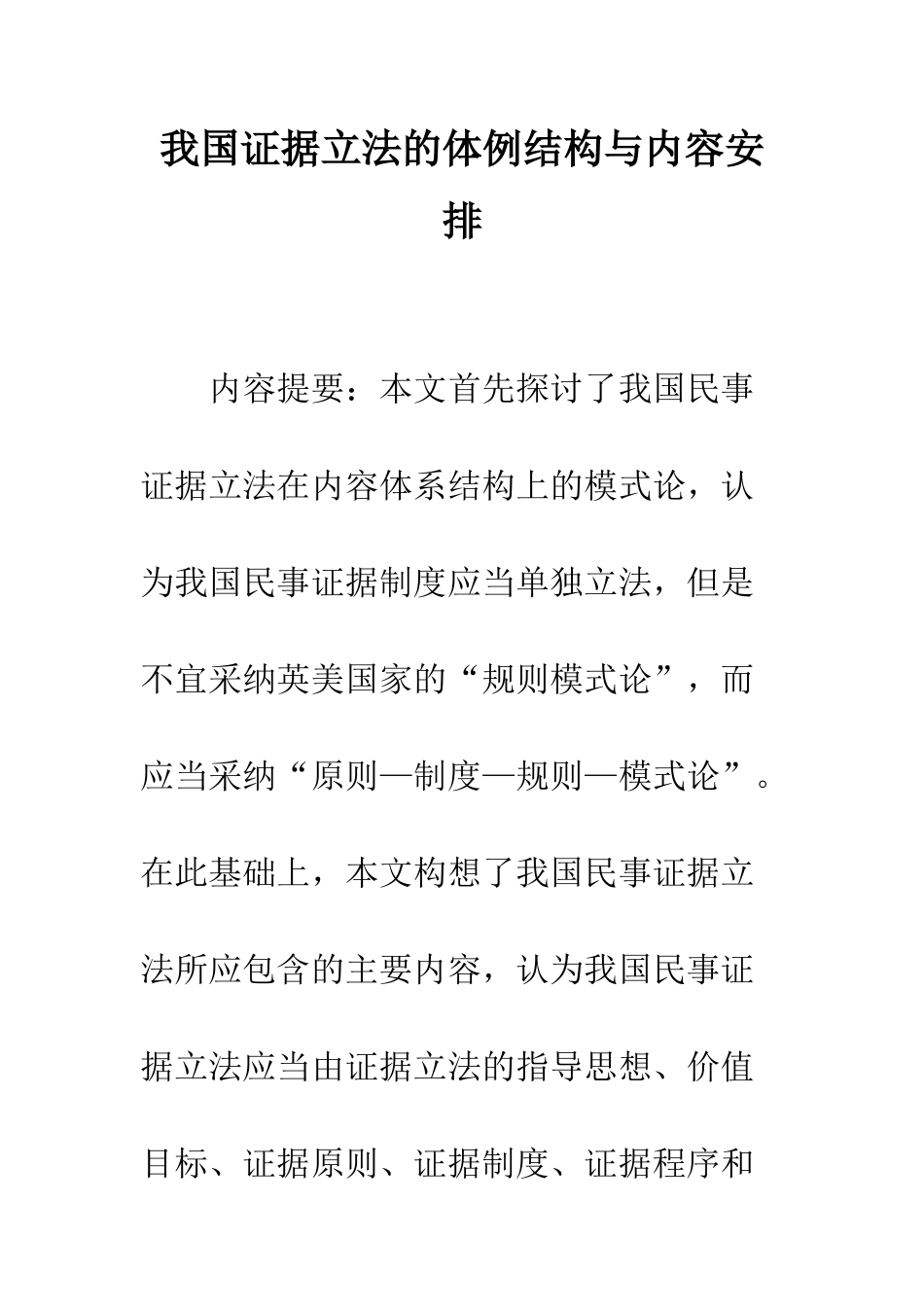 我国证据立法的体例结构与内容安排

内容提要：本文首先探讨了我国民事证据立法在内容体系结构上的模式论，认为我国民事证据制度应当单独立法，但是不宜采纳英美国家的“规则模式论”，而应当采纳“原则—制度—规则—模式论”。在此基础上，本文构想了我国民事证据立法所应包含的主要内容，认为我国民事证据立法应当由证据立法的指导思想、价值目标、证据原则、证据制度、证据程序和